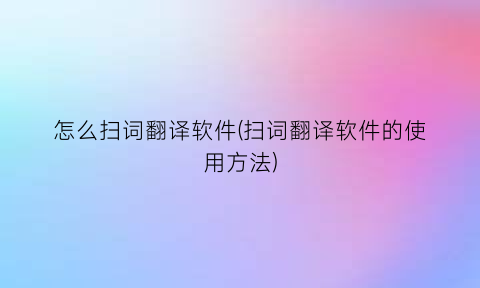 怎么扫词翻译软件(扫词翻译软件的使用方法)